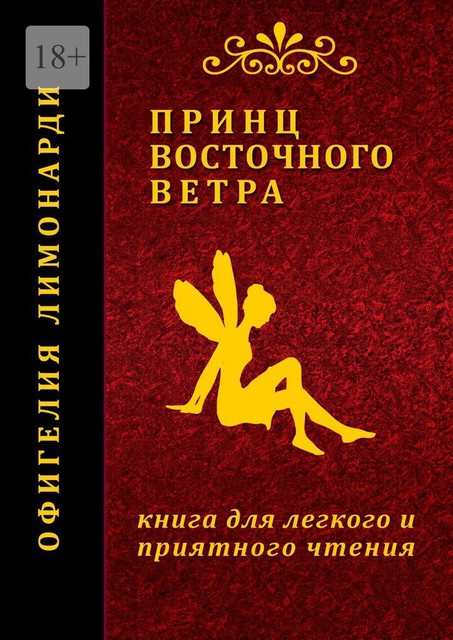 18+

ОФИГЕЛИЯ ЛИМОНАРДИ

ПРИНЦ ВОСТОЧНОГО ВЕТРА

книга для легкого и приятного чтения